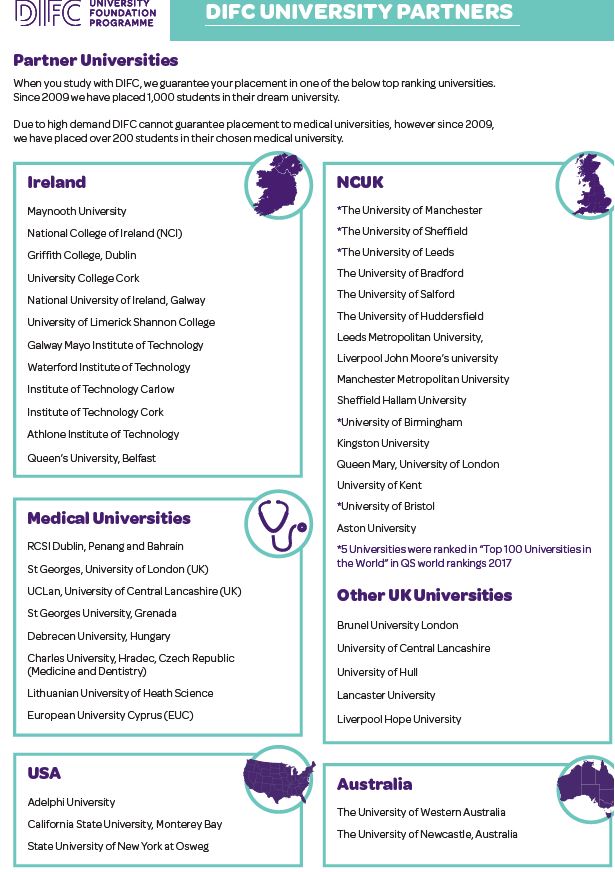 DIFC UNIVERSITY FOUNDATION PROGRAMME

DIFC UNIVERSITY PARTNERS

Partner Universities

When you study with DIFC, we guarantee your placement in one of the below top ranking universities. Since 2009 we have placed 1,000 students in their dream university.

Due to high demand DIFC cannot guarantee placement to medical universities, however since 2009, we have placed over 200 students in their chosen medical university.

Ireland

Maynooth University
National College of Ireland (NCI)
Griffith College, Dublin
University College Cork
National University of Ireland, Galway
University of Limerick Shannon College
Galway Mayo Institute of Technology
Waterford Institute of Technology
Institute of Technology Carlow
Institute of Technology Cork
Athlone Institute of Technology
Queen's University, Belfast

Medical Universities

RCSI Dublin, Penang and Bahrain
St Georges, University of London (UK)
UCLan, University of Central Lancashire (UK)
St Georges University, Grenada
Debrecen University, Hungary
Charles University, Hradec, Czech Republic (Medicine and Dentistry)
Lithuanian University of Heath Science
European University Cyprus (EUC)

USA

Adelphi University
California State University, Monterey Bay
State University of New York at Osweg

NCUK

*The University of Manchester
*The University of Sheffield
*The University of Leeds
The University of Bradford
The University of Salford
The University of Huddersfield
Leeds Metropolitan University,
Liverpool John Moore's university
Manchester Metropolitan University
Sheffield Hallam University
*University of Birmingham
Kingston University
Queen Mary, University of London
University of Kent
*University of Bristol
Aston University
*5 Universities were ranked in "Top 100 Universities in the World" in QS world rankings 2017

Other UK Universities

Brunel University London
University of Central Lancashire
University of Hull
Lancaster University
Liverpool Hope University

Australia

The University of Western Australia
The University of Newcastle, Australia